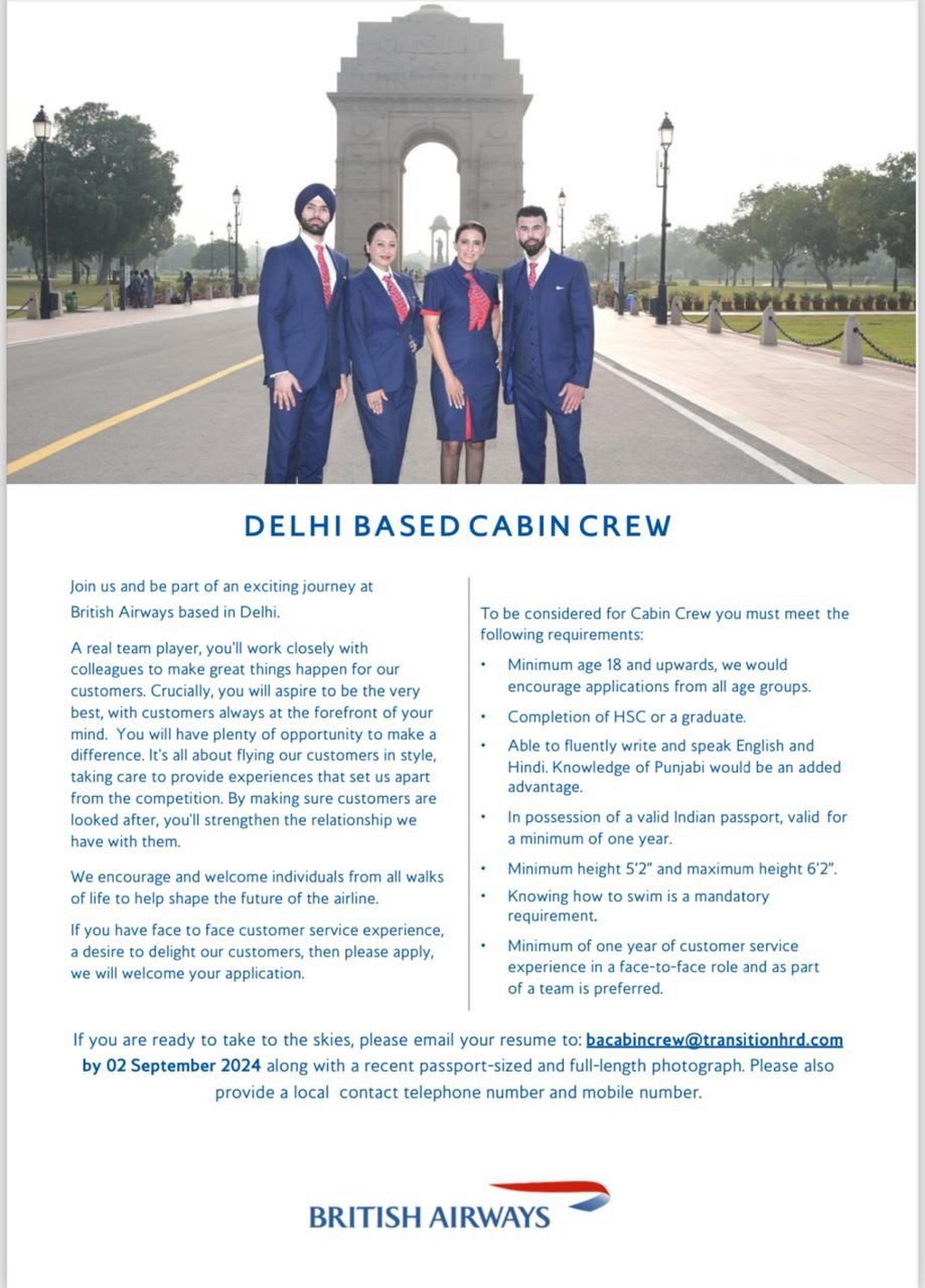 DELHI BASED CABIN CREW

Join us and be part of an exciting journey at British Airways based in Delhi.

A real team player, you'll work closely with colleagues to make great things happen for our customers. Crucially, you will aspire to be the very best, with customers always at the forefront of your mind. You will have plenty of opportunity to make a difference. It's all about flying our customers in style, taking care to provide experiences that set us apart from the competition. By making sure customers are looked after, you'll strengthen the relationship we have with them.

We encourage and welcome individuals from all walks of life to help shape the future of the airline.

If you have face to face customer service experience, a desire to delight our customers, then please apply, we will welcome your application.

To be considered for Cabin Crew you must meet the following requirements:

• Minimum age 18 and upwards, we would encourage applications from all age groups.
• Completion of HSC or a graduate.
• Able to fluently write and speak English and Hindi. Knowledge of Punjabi would be an added advantage.
• In possession of a valid Indian passport, valid for a minimum of one year.
• Minimum height 5'2" and maximum height 6'2".
• Knowing how to swim is a mandatory requirement.
• Minimum of one year of customer service experience in a face-to-face role and as part of a team is preferred.

If you are ready to take to the skies, please email your resume to: bacabincrew@transitionhrd.com by 02 September 2024 along with a recent passport-sized and full-length photograph. Please also provide a local contact telephone number and mobile number.

BRITISH AIRWAYS